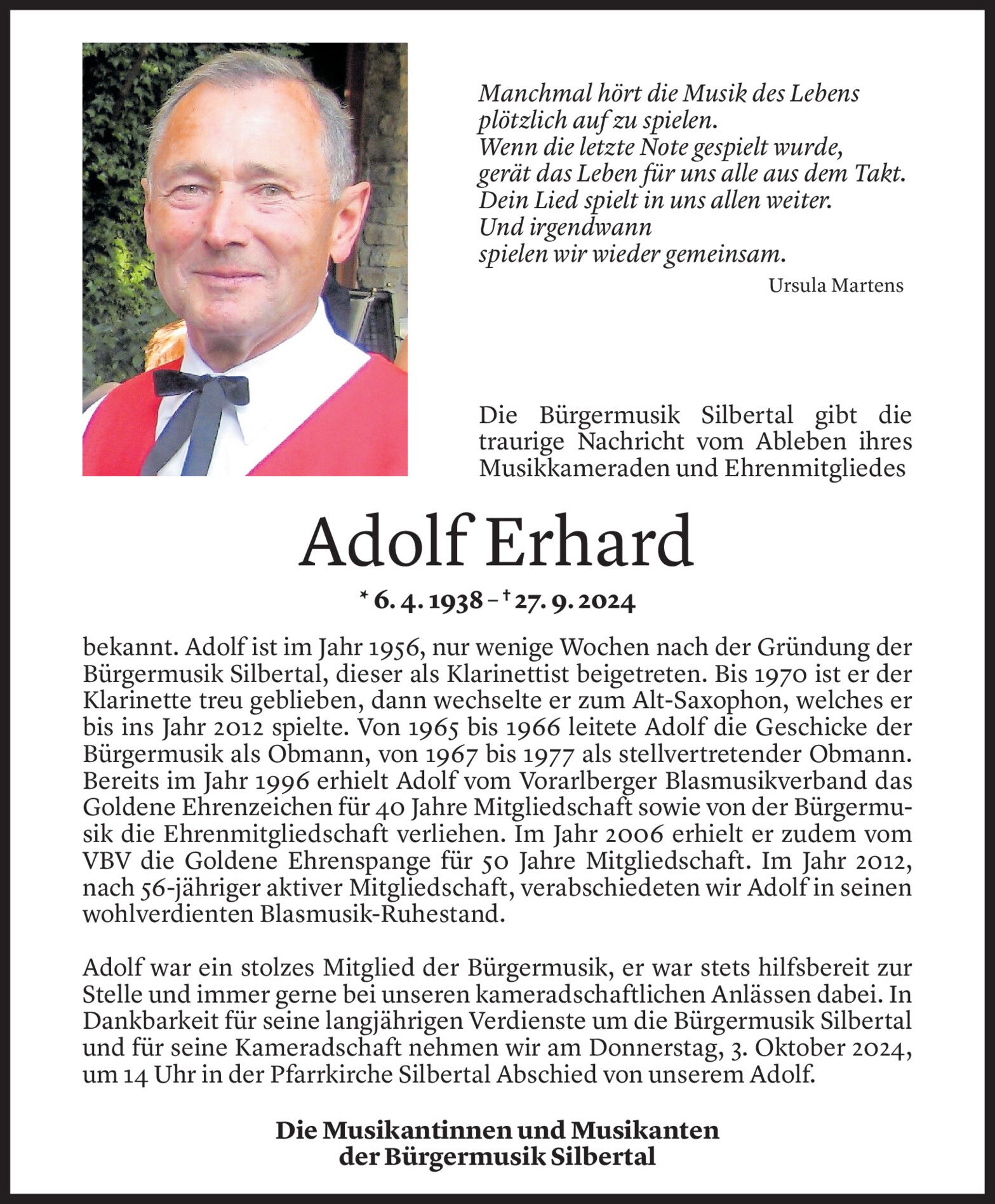 Manchmal hört die Musik des Lebens
plötzlich auf zu spielen.
Wenn die letzte Note gespielt wurde,
gerät das Leben für uns alle aus dem Takt.
Dein Lied spielt in uns allen weiter.
Und irgendwann
spielen wir wieder gemeinsam.

Ursula Martens

Die Bürgermusik Silbertal gibt die traurige Nachricht vom Ableben ihres Musikkameraden und Ehrenmitgliedes

Adolf Erhard

* 6. 4. 1938 – † 27. 9. 2024

bekannt. Adolf ist im Jahr 1956, nur wenige Wochen nach der Gründung der Bürgermusik Silbertal, dieser als Klarinettist beigetreten. Bis 1970 ist er der Klarinette treu geblieben, dann wechselte er zum Alt-Saxophon, welches er bis ins Jahr 2012 spielte. Von 1965 bis 1966 leitete Adolf die Geschicke der Bürgermusik als Obmann, von 1967 bis 1977 als stellvertretender Obmann. Bereits im Jahr 1996 erhielt Adolf vom Vorarlberger Blasmusikverband das Goldene Ehrenzeichen für 40 Jahre Mitgliedschaft sowie von der Bürgermusik die Ehrenmitgliedschaft verliehen. Im Jahr 2006 erhielt er zudem vom VBV die Goldene Ehrenspange für 50 Jahre Mitgliedschaft. Im Jahr 2012, nach 56-jähriger aktiver Mitgliedschaft, verabschiedeten wir Adolf in seinen wohlverdienten Blasmusik-Ruhestand.

Adolf war ein stolzes Mitglied der Bürgermusik, er war stets hilfsbereit zur Stelle und immer gerne bei unseren kameradschaftlichen Anlässen dabei. In Dankbarkeit für seine langjährigen Verdienste um die Bürgermusik Silbertal und für seine Kameradschaft nehmen wir am Donnerstag, 3. Oktober 2024, um 14 Uhr in der Pfarrkirche Silbertal Abschied von unserem Adolf.

Die Musikantinnen und Musikanten
der Bürgermusik Silbertal